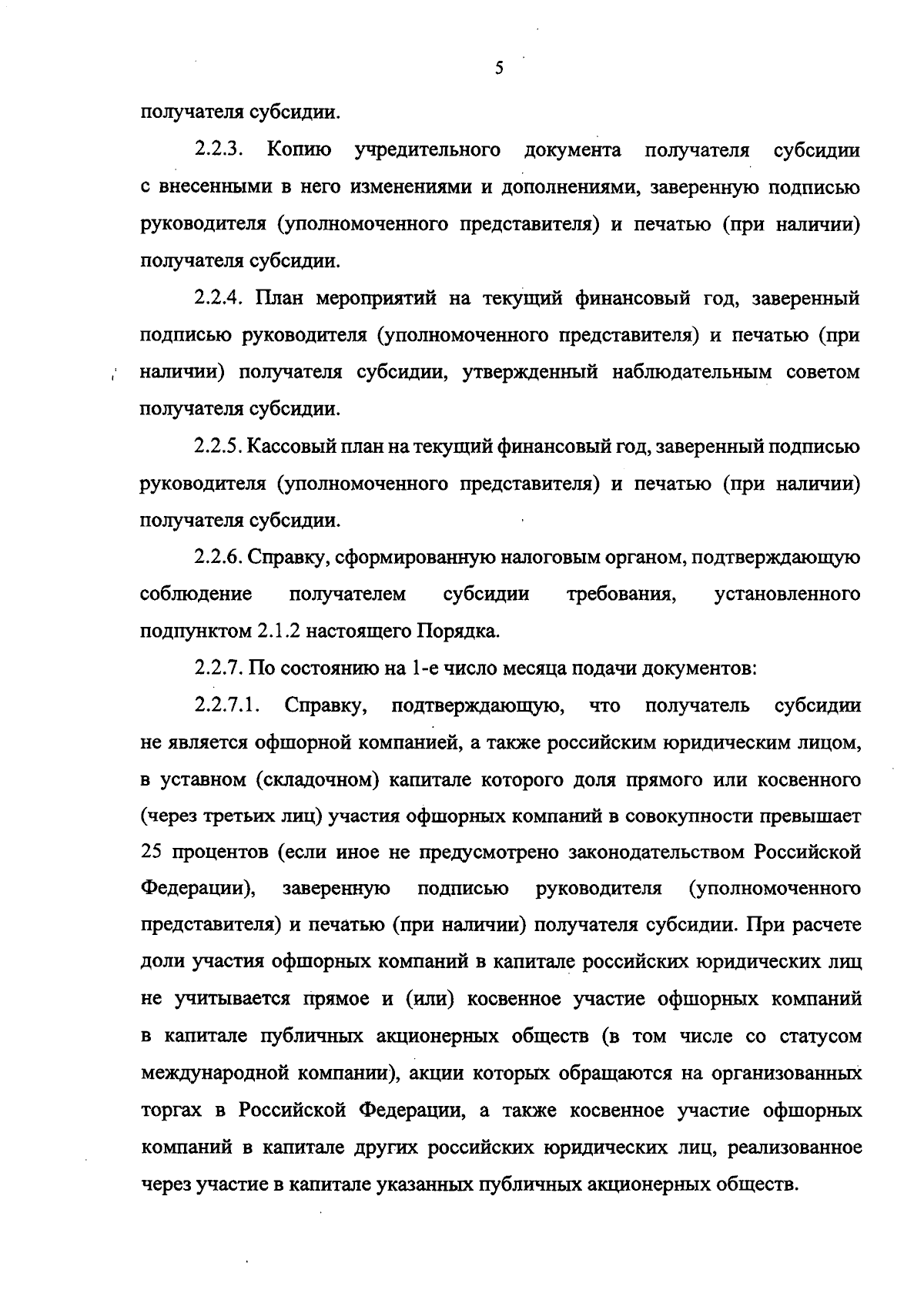 5

получателя субсидии.

2.2.3. Копию учредительного документа получателя субсидии с внесенными в него изменениями и дополнениями, заверенную подписью руководителя (уполномоченного представителя) и печатью (при наличии) получателя субсидии.

2.2.4. План мероприятий на текущий финансовый год, заверенный подписью руководителя (уполномоченного представителя) и печатью (при наличии) получателя субсидии, утвержденный наблюдательным советом получателя субсидии.

2.2.5. Кассовый план на текущий финансовый год, заверенный подписью руководителя (уполномоченного представителя) и печатью (при наличии) получателя субсидии.

2.2.6. Справку, сформированную налоговым органом, подтверждающую соблюдение получателем субсидии требования, установленного подпунктом 2.1.2 настоящего Порядка.

2.2.7. По состоянию на 1-е число месяца подачи документов:

2.2.7.1. Справку, подтверждающую, что получатель субсидии не является офшорной компанией, а также российским юридическим лицом, в уставном (складочном) капитале которого доля прямого или косвенного (через третьих лиц) участия офшорных компаний в совокупности превышает 25 процентов (если иное не предусмотрено законодательством Российской Федерации), заверенную подписью руководителя (уполномоченного представителя) и печатью (при наличии) получателя субсидии. При расчете доли участия офшорных компаний в капитале российских юридических лиц не учитывается прямое и (или) косвенное участие офшорных компаний в капитале публичных акционерных обществ (в том числе со статусом международной компании), акции которых обращаются на организованных торгах в Российской Федерации, а также косвенное участие офшорных компаний в капитале других российских юридических лиц, реализованное через участие в капитале указанных публичных акционерных обществ.